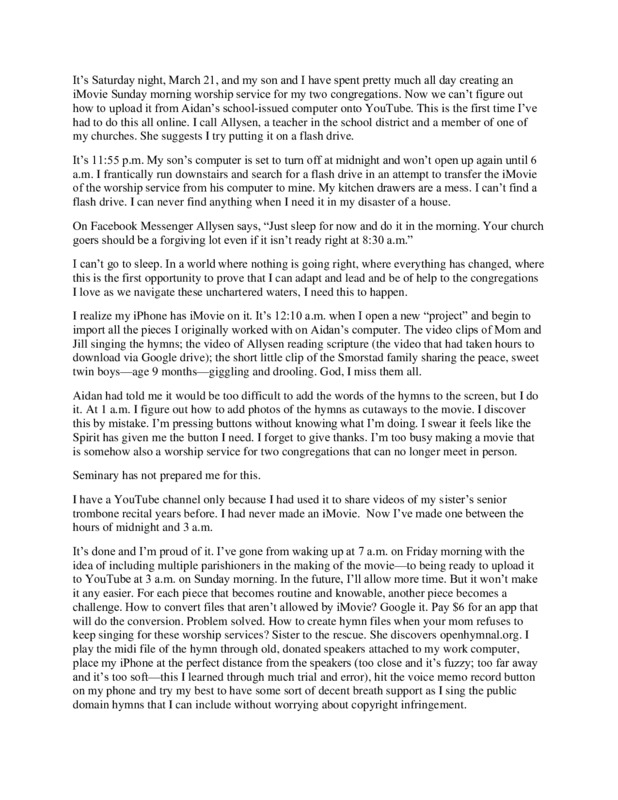 It's Saturday night, March 21, and my son and I have spent pretty much all day creating an iMovie Sunday morning worship service for my two congregations. Now we can't figure out how to upload it from Aidan's school-issued computer onto YouTube. This is the first time I've had to do this all online. I call Allysen, a teacher in the school district and a member of one of my churches. She suggests I try putting it on a flash drive.

It's 11:55 p.m. My son's computer is set to turn off at midnight and won't open up again until 6 a.m. I frantically run downstairs and search for a flash drive in an attempt to transfer the iMovie of the worship service from his computer to mine. My kitchen drawers are a mess. I can't find a flash drive. I can never find anything when I need it in my disaster of a house.

On Facebook Messenger Allysen says, "Just sleep for now and do it in the morning. Your church goers should be a forgiving lot even if it isn't ready right at 8:30 a.m."

I can't go to sleep. In a world where nothing is going right, where everything has changed, where this is the first opportunity to prove that I can adapt and lead and be of help to the congregations I love as we navigate these unchartered waters, I need this to happen.

I realize my iPhone has iMovie on it. It's 12:10 a.m. when I open a new "project" and begin to import all the pieces I originally worked with on Aidan's computer. The video clips of Mom and Jill singing the hymns; the video of Allysen reading scripture (the video that had taken hours to download via Google drive); the short little clip of the Smorstad family sharing the peace, sweet twin boys—age 9 months—giggling and drooling. God, I miss them all.

Aidan had told me it would be too difficult to add the words of the hymns to the screen, but I do it. At 1 a.m. I figure out how to add photos of the hymns as cutaways to the movie. I discover this by mistake. I'm pressing buttons without knowing what I'm doing. I swear it feels like the Spirit has given me the button I need. I forget to give thanks. I'm too busy making a movie that is somehow also a worship service for two congregations that can no longer meet in person.

Seminary has not prepared me for this.

I have a YouTube channel only because I had used it to share videos of my sister's senior trombone recital years before. I had never made an iMovie. Now I've made one between the hours of midnight and 3 a.m.

It's done and I'm proud of it. I've gone from waking up at 7 a.m. on Friday morning with the idea of including multiple parishioners in the making of the movie—to being ready to upload it to YouTube at 3 a.m. on Sunday morning. In the future, I'll allow more time. But it won't make it any easier. For each piece that becomes routine and knowable, another piece becomes a challenge. How to convert files that aren't allowed by iMovie? Google it. Pay $6 for an app that will do the conversion. Problem solved. How to create hymn files when your mom refuses to keep singing for these worship services? Sister to the rescue. She discovers openhymnal.org. I play the midi file of the hymn through old, donated speakers attached to my work computer, place my iPhone at the perfect distance from the speakers (too close and it's fuzzy; too far away and it's too soft—this I learned through much trial and error), hit the voice memo record button on my phone and try my best to have some sort of decent breath support as I sing the public domain hymns that I can include without worrying about copyright infringement.